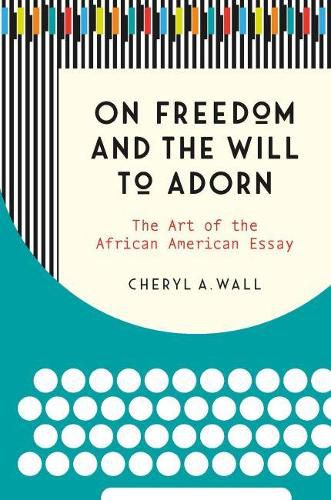 ON FREEDOM AND THE WILL TO ADORN

The Art of the African American Essay

CHERYL A. WALL